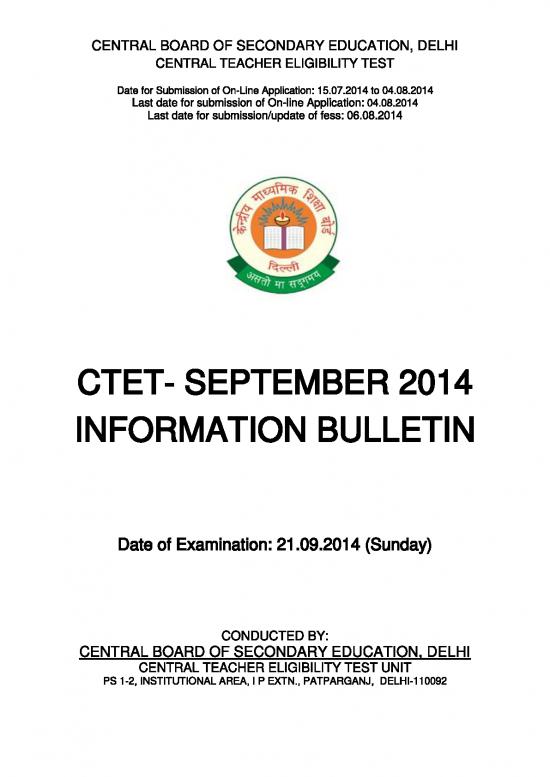 CENTRAL BOARD OF SECONDARY EDUCATION, DELHI
CENTRAL TEACHER ELIGIBILITY TEST

Date for Submission of On-Line Application: 15.07.2014 to 04.08.2014
Last date for submission of On-line Application: 04.08.2014
Last date for submission/update of fess: 06.08.2014

केन्द्रीय माध्यमिक शिक्षा बोर्ड
दिल्ली
असतो मा सद्गमय

CTET- SEPTEMBER 2014
INFORMATION BULLETIN

Date of Examination: 21.09.2014 (Sunday)

CONDUCTED BY:
CENTRAL BOARD OF SECONDARY EDUCATION, DELHI
CENTRAL TEACHER ELIGIBILITY TEST UNIT
PS 1-2, INSTITUTIONAL AREA, I P EXTN., PATPARGANJ, DELHI-110092